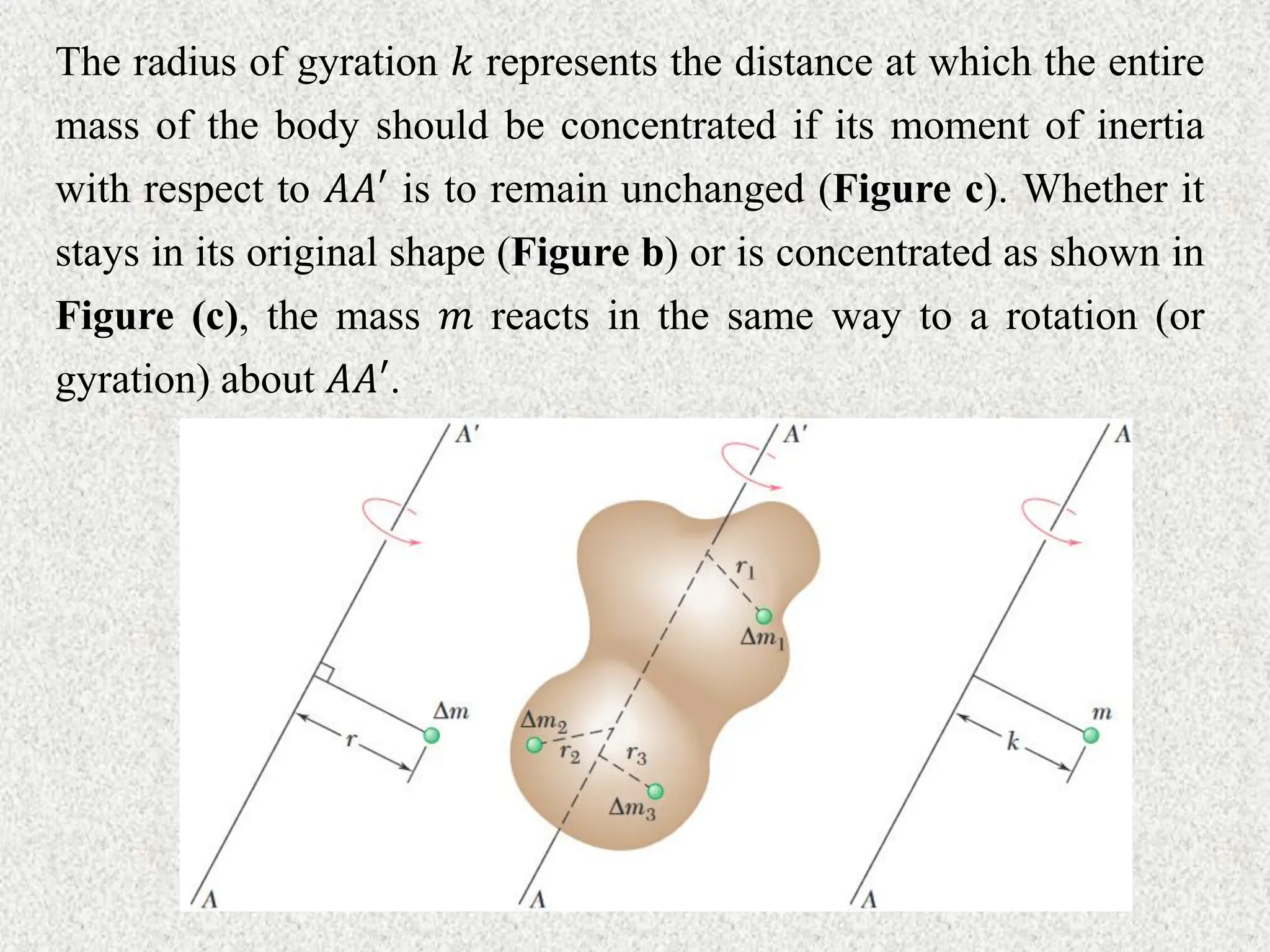 The radius of gyration $k$ represents the distance at which the entire mass of the body should be concentrated if its moment of inertia with respect to $AA'$ is to remain unchanged (**Figure c**). Whether it stays in its original shape (**Figure b**) or is concentrated as shown in **Figure (c)**, the mass $m$ reacts in the same way to a rotation (or gyration) about $AA'$.

A'
$\Delta m$
$r$
A

A'
$r_1$
$\Delta m_1$
$\Delta m_2$
$r_2$
$r_3$
$\Delta m_3$
A

A
$m$
$k$
A